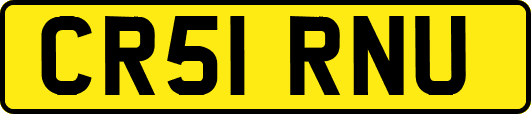 CR51 RNU